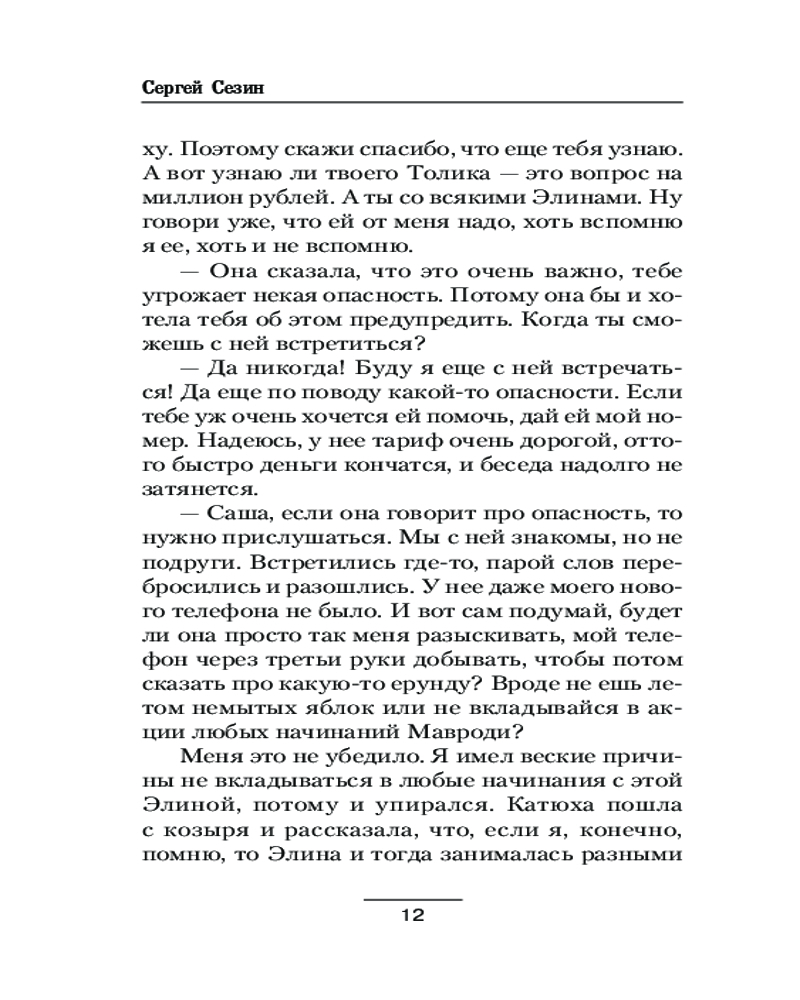 Сергей Сезин

ху. Поэтому скажи спасибо, что еще тебя узнаю. А вот узнаю ли твоего Толика — это вопрос на миллион рублей. А ты со всякими Элинами. Ну говори уже, что ей от меня надо, хоть вспомню я ее, хоть и не вспомню.

— Она сказала, что это очень важно, тебе угрожает некая опасность. Потому она бы и хотела тебя об этом предупредить. Когда ты сможешь с ней встретиться?

— Да никогда! Буду я еще с ней встречаться! Да еще по поводу какой-то опасности. Если тебе уж очень хочется ей помочь, дай ей мой номер. Надеюсь, у нее тариф очень дорогой, оттого быстро деньги кончатся, и беседа надолго не затянется.

— Саша, если она говорит про опасность, то нужно прислушаться. Мы с ней знакомы, но не подруги. Встретились где-то, парой слов перебросились и разошлись. У нее даже моего нового телефона не было. И вот сам подумай, будет ли она просто так меня разыскивать, мой телефон через третьи руки добывать, чтобы потом сказать про какую-то ерунду? Вроде не ешь летом немытых яблок или не вкладывайся в акции любых начинаний Мавроди?

Меня это не убедило. Я имел веские причины не вкладываться в любые начинания с этой Элиной, потому и упирался. Катюха пошла с козыря и рассказала, что, если я, конечно, помню, то Элина и тогда занималась разными

12